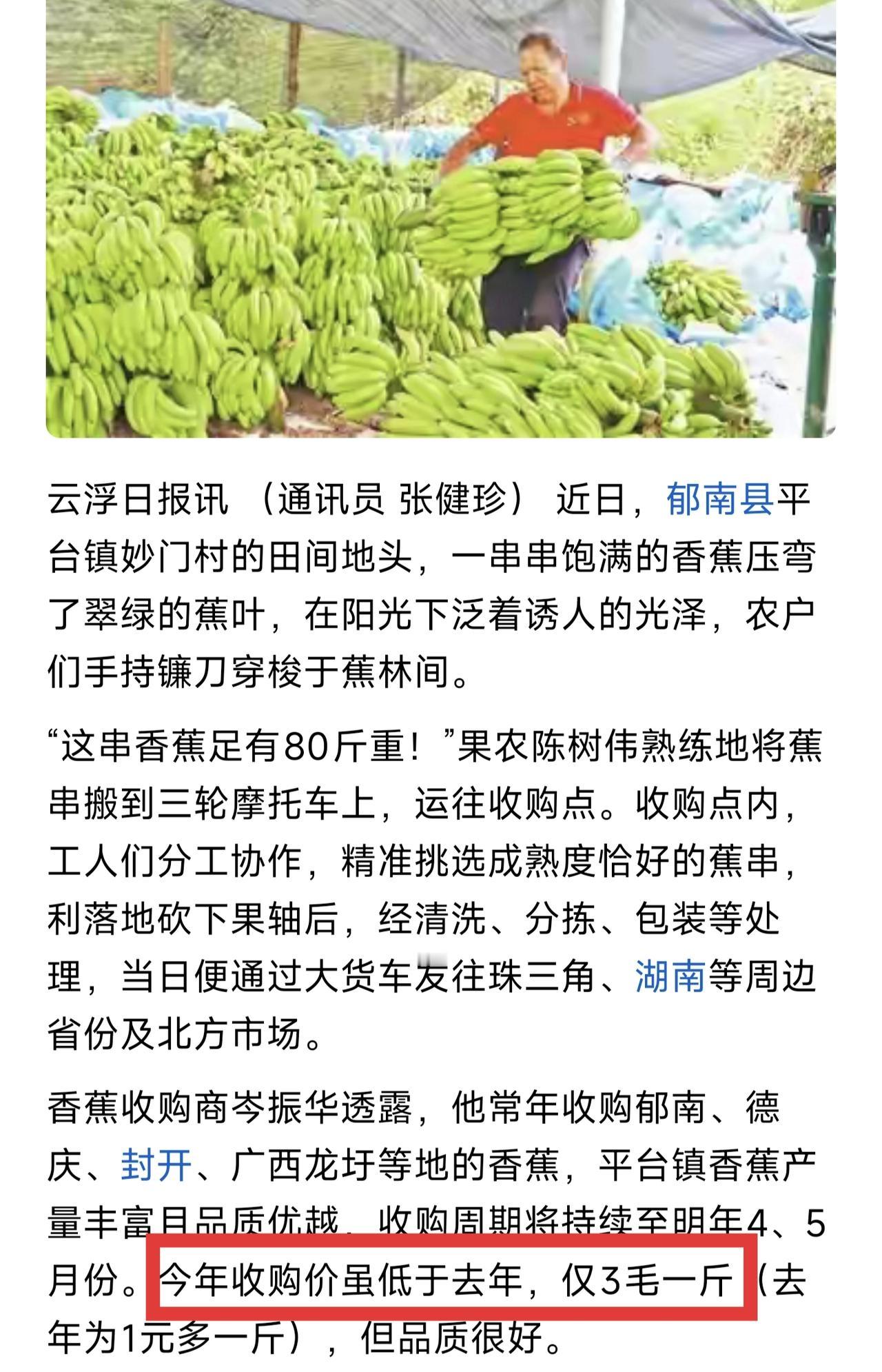 云浮日报讯 （通讯员 张健珍） 近日，郁南县平台镇妙门村的田间地头，一串串饱满的香蕉压弯了翠绿的蕉叶，在阳光下泛着诱人的光泽，农户们手持镰刀穿梭于蕉林间。

“这串香蕉足有80斤重！”果农陈树伟熟练地将蕉串搬到三轮摩托车上，运往收购点。收购点内，工人们分工协作，精准挑选成熟度恰好的蕉串，利落地砍下果轴后，经清洗、分拣、包装等处理，当日便通过大货车发往珠三角、湖南等周边省份及北方市场。

香蕉收购商岑振华透露，他常年收购郁南、德庆、封开、广西龙圩等地的香蕉，平台镇香蕉产量丰富且品质优越，收购周期将持续至明年4、5月份。今年收购价虽低于去年，仅3毛一斤（去年为1元多一斤），但品质很好。